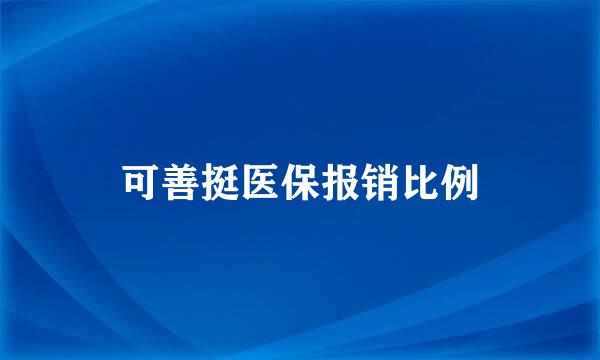 可善挺医保报销比例